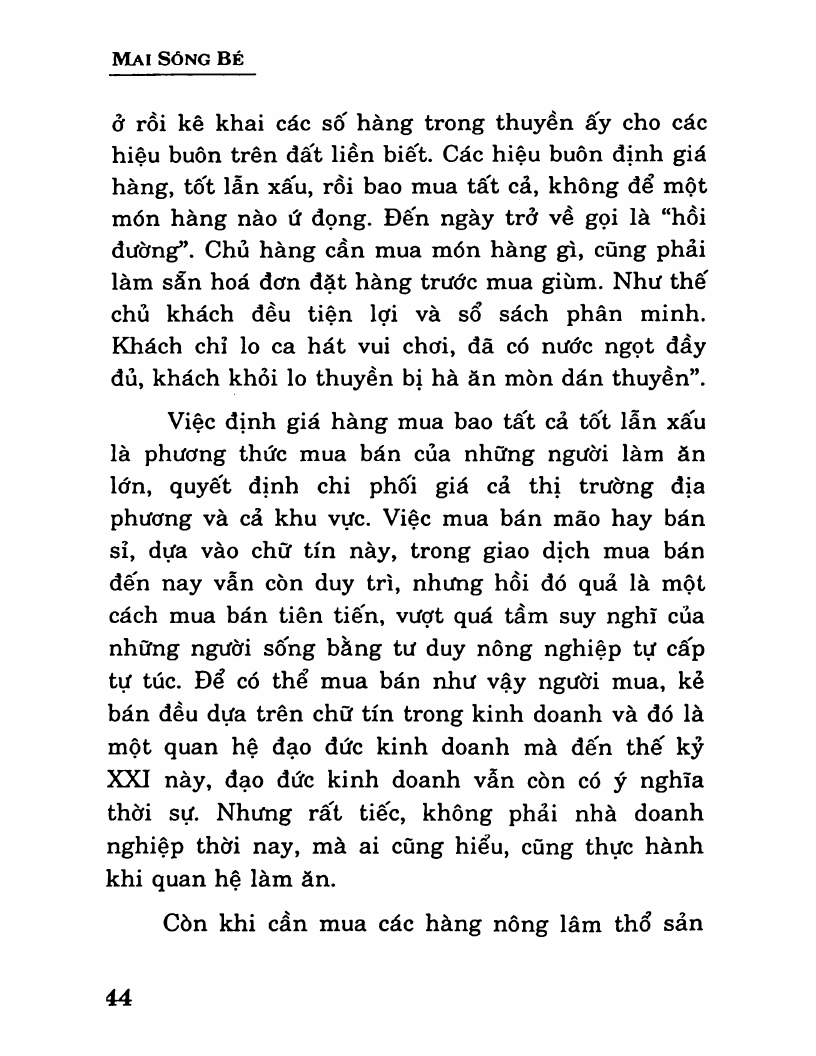 MAI SÔNG BÉ

ở rồi kê khai các số hàng trong thuyền ấy cho các hiệu buôn trên đất liền biết. Các hiệu buôn định giá hàng, tốt lẫn xấu, rồi bao mua tất cả, không để một món hàng nào ứ đọng. Đến ngày trở về gọi là "hồi đường". Chủ hàng cần mua món hàng gì, cũng phải làm sẵn hoá đơn đặt hàng trước mua giùm. Như thế chủ khách đều tiện lợi và sổ sách phân minh. Khách chỉ lo ca hát vui chơi, đã có nước ngọt đầy đủ, khách khỏi lo thuyền bị hà ăn mòn dán thuyền".

Việc định giá hàng mua bao tất cả tốt lẫn xấu là phương thức mua bán của những người làm ăn lớn, quyết định chi phối giá cả thị trường địa phương và cả khu vực. Việc mua bán mão hay bán sỉ, dựa vào chữ tín này, trong giao dịch mua bán đến nay vẫn còn duy trì, nhưng hồi đó quả là một cách mua bán tiên tiến, vượt quá tầm suy nghĩ của những người sống bằng tư duy nông nghiệp tự cấp tự túc. Để có thể mua bán như vậy người mua, kẻ bán đều dựa trên chữ tín trong kinh doanh và đó là một quan hệ đạo đức kinh doanh mà đến thế kỷ XXI này, đạo đức kinh doanh vẫn còn có ý nghĩa thời sự. Nhưng rất tiếc, không phải nhà doanh nghiệp thời nay, mà ai cũng hiểu, cũng thực hành khi quan hệ làm ăn.

Còn khi cần mua các hàng nông lâm thổ sản

44